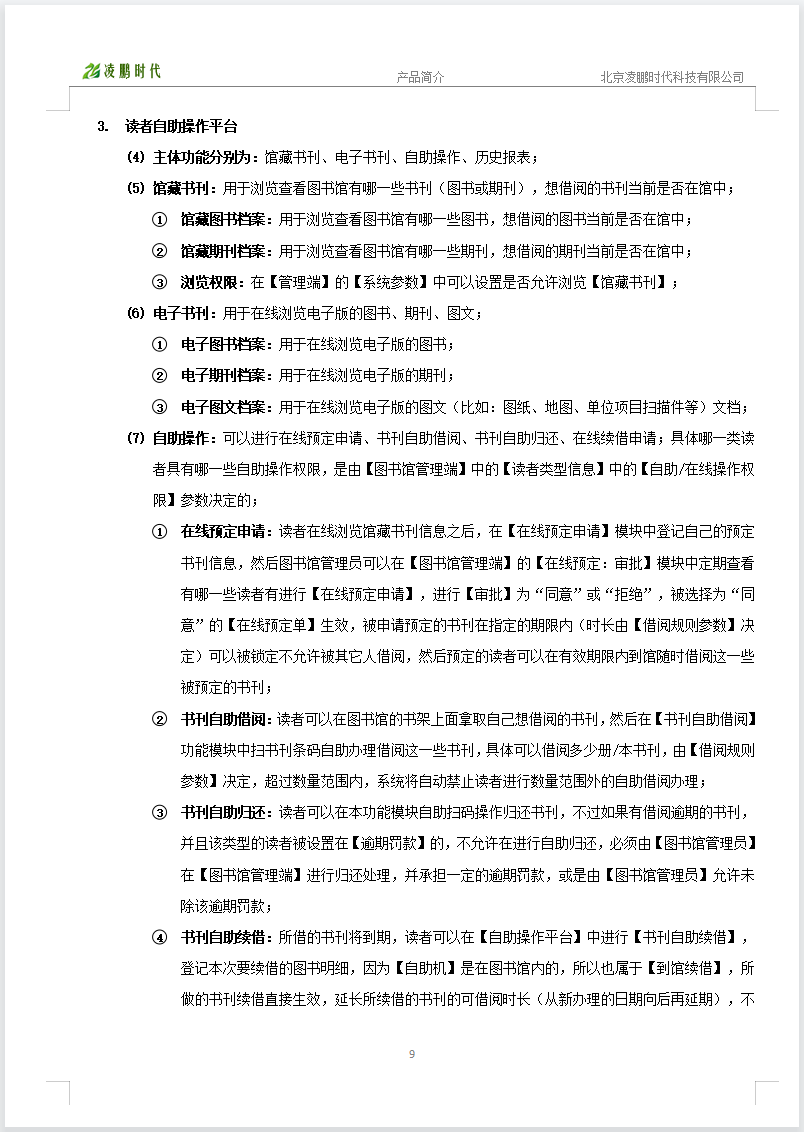 凌鹏时代　产品简介　北京凌鹏时代科技有限公司

3. 读者自助操作平台

(4) 主体功能分别为：馆藏书刊、电子书刊、自助操作、历史报表；

(5) 馆藏书刊：用于浏览查看图书馆有哪一些书刊（图书或期刊），想借阅的书刊当前是否在馆中；

① 馆藏图书档案：用于浏览查看图书馆有哪一些图书，想借阅的图书当前是否在馆中；

② 馆藏期刊档案：用于浏览查看图书馆有哪一些期刊，想借阅的期刊当前是否在馆中；

③ 浏览权限：在【管理端】的【系统参数】中可以设置是否允许浏览【馆藏书刊】；

(6) 电子书刊：用于在线浏览电子版的图书、期刊、图文；

① 电子图书档案：用于在线浏览电子版的图书；

② 电子期刊档案：用于在线浏览电子版的期刊；

③ 电子图文档案：用于在线浏览电子版的图文（比如：图纸、地图、单位项目扫描件等）文档；

(7) 自助操作：可以进行在线预定申请、书刊自助借阅、书刊自助归还、在线续借申请；具体哪一类读者具有哪一些自助操作权限，是由【图书馆管理端】中的【读者类型信息】中的【自助/在线操作权限】参数决定的；

① 在线预定申请：读者在线浏览馆藏书刊信息之后，在【在线预定申请】模块中登记自己的预定书刊信息，然后图书馆管理员可以在【图书馆管理端】的【在线预定：审批】模块中定期查看有哪一些读者有进行【在线预定申请】，进行【审批】为“同意”或“拒绝”，被选择为“同意”的【在线预定单】生效，被申请预定的书刊在指定的期限内（时长由【借阅规则参数】决定）可以被锁定不允许被其它人借阅，然后预定的读者可以在有效期限内到馆随时借阅这一些被预定的书刊；

② 书刊自助借阅：读者可以在图书馆的书架上面拿取自己想借阅的书刊，然后在【书刊自助借阅】功能模块中扫书刊条码自助办理借阅这一些书刊，具体可以借阅多少册/本书刊，由【借阅规则参数】决定，超过数量范围内，系统将自动禁止读者进行数量范围外的自助借阅办理；

③ 书刊自助归还：读者可以在本功能模块自助扫码操作归还书刊，不过如果有借阅逾期的书刊，并且该类型的读者被设置在【逾期罚款】的，不允许在进行自助归还，必须由【图书馆管理员】在【图书馆管理端】进行归还处理，并承担一定的逾期罚款，或是由【图书馆管理员】允许未除该逾期罚款；

④ 书刊自助续借：所借的书刊将到期，读者可以在【自助操作平台】中进行【书刊自助续借】，登记本次要续借的图书明细，因为【自助机】是在图书馆内的，所以也属于【到馆续借】，所做的书刊续借直接生效，延长所续借的书刊的可借阅时长（从新办理的日期向后再延期），不

9